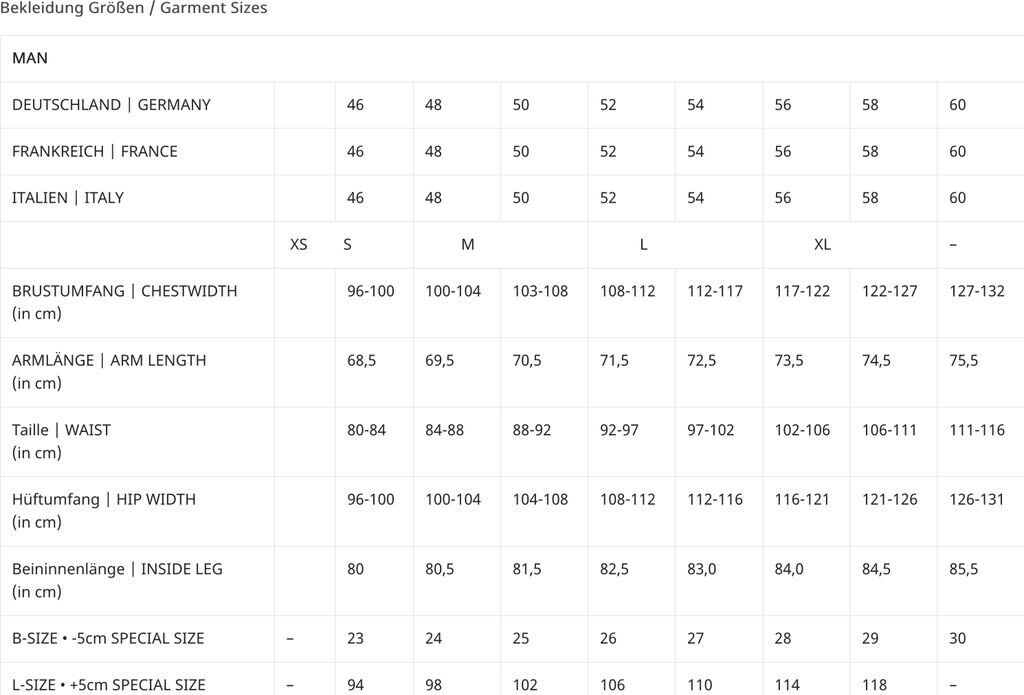 Bekleidung Größen / Garment Sizes

| MAN | | | | | | | | | |
|---|---|---|---|---|---|---|---|---|---|
| DEUTSCHLAND \| GERMANY | | 46 | 48 | 50 | 52 | 54 | 56 | 58 | 60 |
| FRANKREICH \| FRANCE | | 46 | 48 | 50 | 52 | 54 | 56 | 58 | 60 |
| ITALIEN \| ITALY | | 46 | 48 | 50 | 52 | 54 | 56 | 58 | 60 |
| | XS | S | M | | L | | XL | | – |
| BRUSTUMFANG \| CHESTWIDTH (in cm) | | 96-100 | 100-104 | 103-108 | 108-112 | 112-117 | 117-122 | 122-127 | 127-132 |
| ARMLÄNGE \| ARM LENGTH (in cm) | | 68,5 | 69,5 | 70,5 | 71,5 | 72,5 | 73,5 | 74,5 | 75,5 |
| Taille \| WAIST (in cm) | | 80-84 | 84-88 | 88-92 | 92-97 | 97-102 | 102-106 | 106-111 | 111-116 |
| Hüftumfang \| HIP WIDTH (in cm) | | 96-100 | 100-104 | 104-108 | 108-112 | 112-116 | 116-121 | 121-126 | 126-131 |
| Beininnenlänge \| INSIDE LEG (in cm) | | 80 | 80,5 | 81,5 | 82,5 | 83,0 | 84,0 | 84,5 | 85,5 |
| B-SIZE • -5cm SPECIAL SIZE | – | 23 | 24 | 25 | 26 | 27 | 28 | 29 | 30 |
| L-SIZE • +5cm SPECIAL SIZE | – | 94 | 98 | 102 | 106 | 110 | 114 | 118 | – |